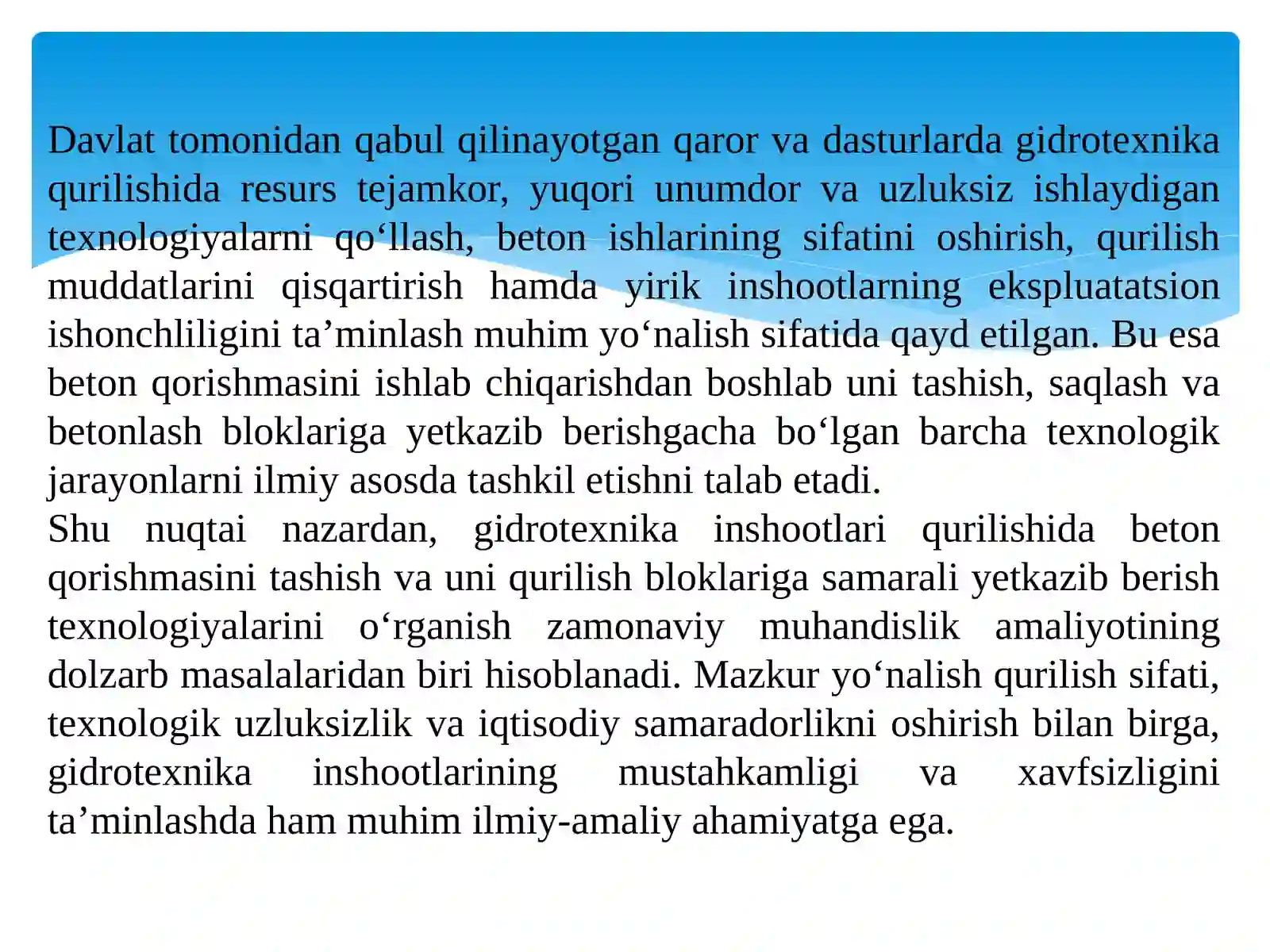 Davlat tomonidan qabul qilinayotgan qaror va dasturlarda gidrotexnika qurilishida resurs tejamkor, yuqori unumdor va uzluksiz ishlaydigan texnologiyalarni qo‘llash, beton ishlarining sifatini oshirish, qurilish muddatlarini qisqartirish hamda yirik inshootlarning ekspluatatsion ishonchliligini ta’minlash muhim yo‘nalish sifatida qayd etilgan. Bu esa beton qorishmasini ishlab chiqarishdan boshlab uni tashish, saqlash va betonlash bloklariga yetkazib berishgacha bo‘lgan barcha texnologik jarayonlarni ilmiy asosda tashkil etishni talab etadi.
Shu nuqtai nazardan, gidrotexnika inshootlari qurilishida beton qorishmasini tashish va uni qurilish bloklariga samarali yetkazib berish texnologiyalarini o‘rganish zamonaviy muhandislik amaliyotining dolzarb masalalaridan biri hisoblanadi. Mazkur yo‘nalish qurilish sifati, texnologik uzluksizlik va iqtisodiy samaradorlikni oshirish bilan birga, gidrotexnika inshootlarining mustahkamligi va xavfsizligini ta’minlashda ham muhim ilmiy-amaliy ahamiyatga ega.